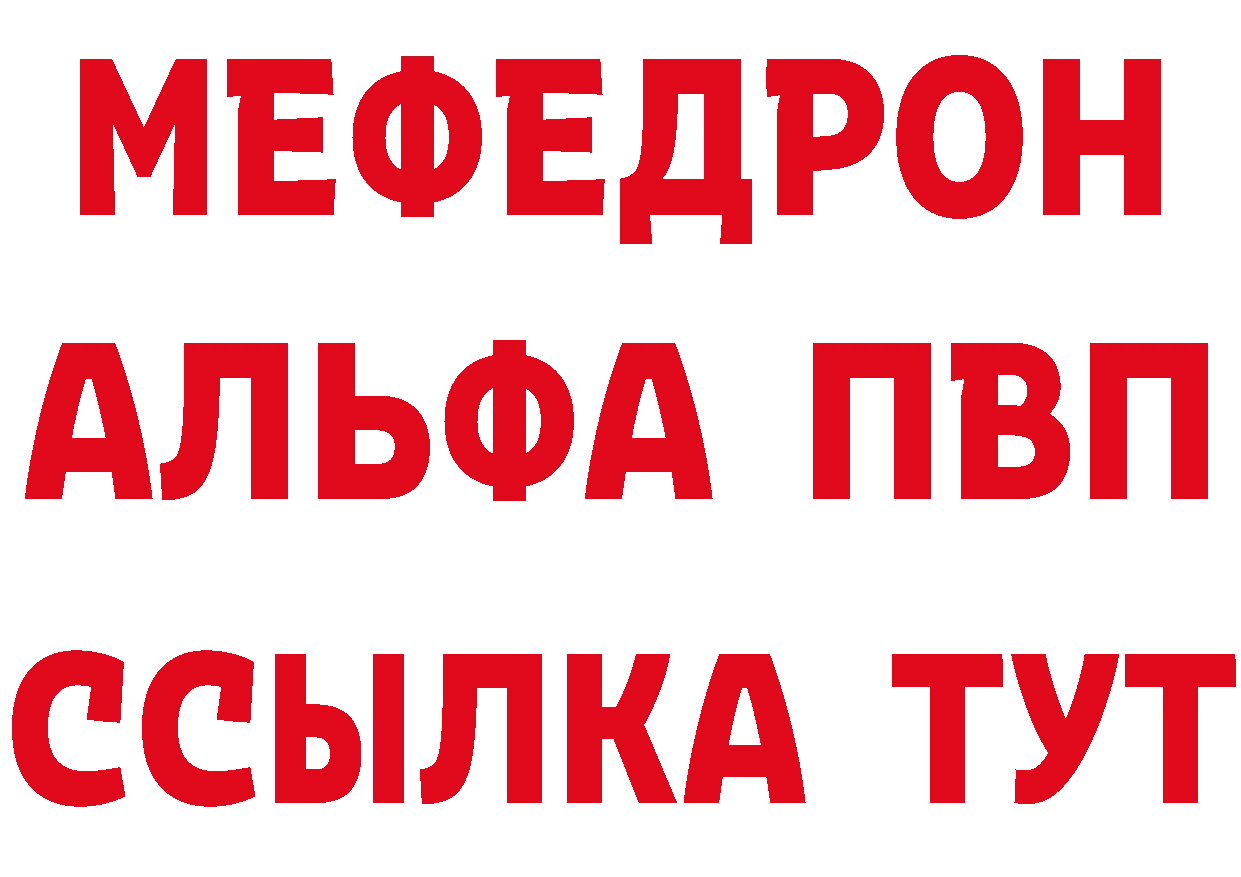 МЕФЕДРОН
АЛЬФА ПВП
ССЫЛКА ТУТ